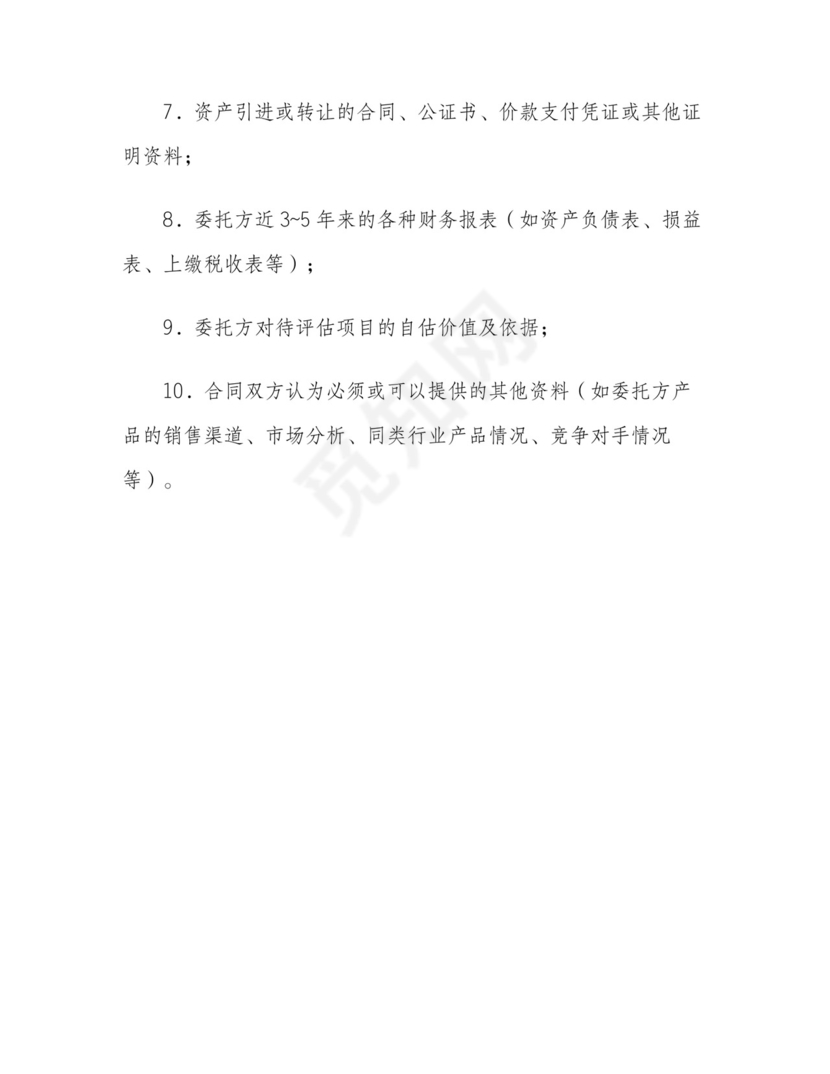 7．资产引进或转让的合同、公证书、价款支付凭证或其他证明资料；

8．委托方近 3~5 年来的各种财务报表（如资产负债表、损益表、上缴税收表等）；

9．委托方对待评估项目的自估价值及依据；

10．合同双方认为必须或可以提供的其他资料（如委托方产品的销售渠道、市场分析、同类行业产品情况、竞争对手情况等）。

觅知网